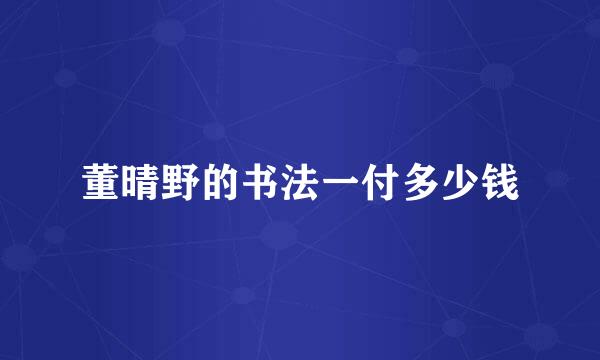 董晴野的书法一付多少钱